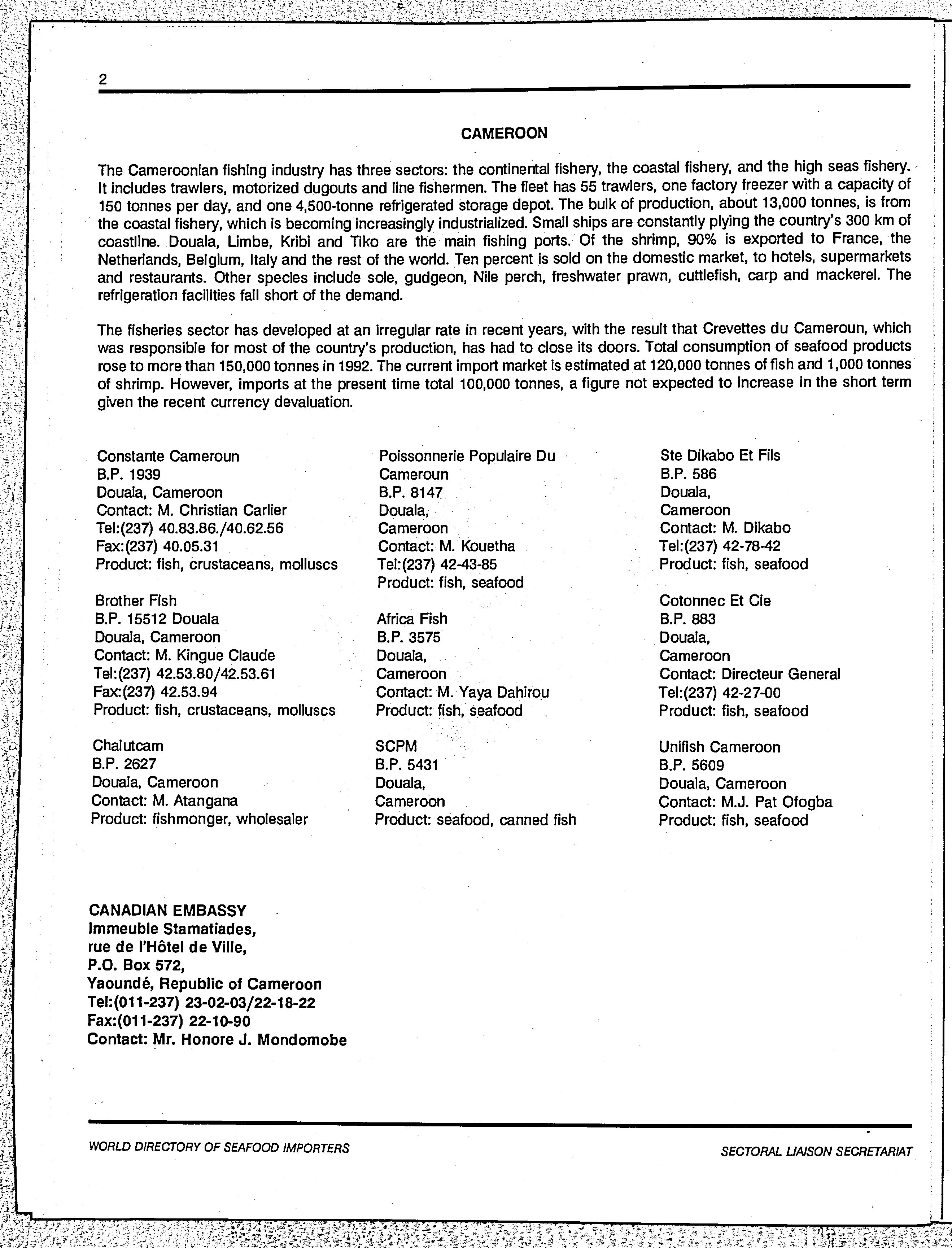 2

CAMEROON

The Cameroonian fishing industry has three sectors: the continental fishery, the coastal fishery, and the high seas fishery. It includes trawlers, motorized dugouts and line fishermen. The fleet has 55 trawlers, one factory freezer with a capacity of 150 tonnes per day, and one 4,500-tonne refrigerated storage depot. The bulk of production, about 13,000 tonnes, is from the coastal fishery, which is becoming increasingly industrialized. Small ships are constantly plying the country's 300 km of coastline. Douala, Limbe, Kribi and Tiko are the main fishing ports. Of the shrimp, 90% is exported to France, the Netherlands, Belgium, Italy and the rest of the world. Ten percent is sold on the domestic market, to hotels, supermarkets and restaurants. Other species include sole, gudgeon, Nile perch, freshwater prawn, cuttlefish, carp and mackerel. The refrigeration facilities fall short of the demand.

The fisheries sector has developed at an irregular rate in recent years, with the result that Crevettes du Cameroun, which was responsible for most of the country's production, has had to close its doors. Total consumption of seafood products rose to more than 150,000 tonnes in 1992. The current import market is estimated at 120,000 tonnes of fish and 1,000 tonnes of shrimp. However, imports at the present time total 100,000 tonnes, a figure not expected to increase in the short term given the recent currency devaluation.

Constante Cameroun
B.P. 1939
Douala, Cameroon
Contact: M. Christian Carlier
Tel:(237) 40.83.86./40.62.56
Fax:(237) 40.05.31
Product: fish, crustaceans, molluscs

Brother Fish
B.P. 15512 Douala
Douala, Cameroon
Contact: M. Kingue Claude
Tel:(237) 42.53.80/42.53.61
Fax:(237) 42.53.94
Product: fish, crustaceans, molluscs

Chalutcam
B.P. 2627
Douala, Cameroon
Contact: M. Atangana
Product: fishmonger, wholesaler

Poissonnerie Populaire Du Cameroun
B.P. 8147
Douala,
Cameroon
Contact: M. Kouetha
Tel:(237) 42-43-85
Product: fish, seafood

Africa Fish
B.P. 3575
Douala,
Cameroon
Contact: M. Yaya Dahirou
Product: fish, seafood

SCPM
B.P. 5431
Douala,
Cameroon
Product: seafood, canned fish

Ste Dikabo Et Fils
B.P. 586
Douala,
Cameroon
Contact: M. Dikabo
Tel:(237) 42-78-42
Product: fish, seafood

Cotonnec Et Cie
B.P. 883
Douala,
Cameroon
Contact: Directeur General
Tel:(237) 42-27-00
Product: fish, seafood

Unifish Cameroon
B.P. 5609
Douala, Cameroon
Contact: M.J. Pat Ofogba
Product: fish, seafood

CANADIAN EMBASSY
Immeuble Stamatiades,
rue de l'Hôtel de Ville,
P.O. Box 572,
Yaoundé, Republic of Cameroon
Tel:(011-237) 23-02-03/22-18-22
Fax:(011-237) 22-10-90
Contact: Mr. Honore J. Mondomobe

WORLD DIRECTORY OF SEAFOOD IMPORTERS

SECTORAL LIAISON SECRETARIAT